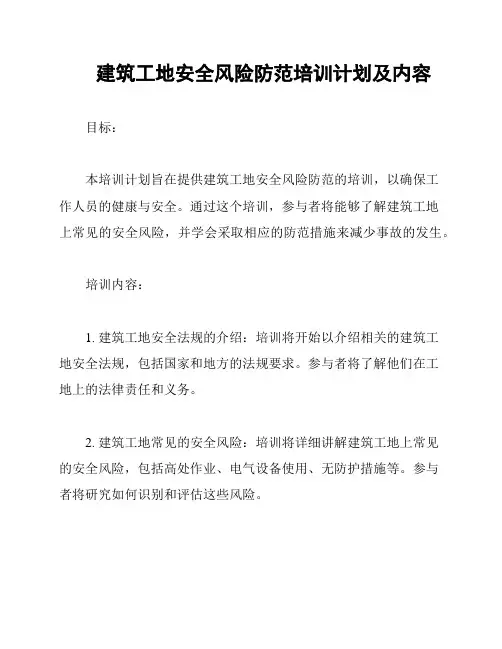 建筑工地安全风险防范培训计划及内容

目标：

本培训计划旨在提供建筑工地安全风险防范的培训，以确保工作人员的健康与安全。通过这个培训，参与者将能够了解建筑工地上常见的安全风险，并学会采取相应的防范措施来减少事故的发生。

培训内容：

1. 建筑工地安全法规的介绍：培训将开始以介绍相关的建筑工地安全法规，包括国家和地方的法规要求。参与者将了解他们在工地上的法律责任和义务。

2. 建筑工地常见的安全风险：培训将详细讲解建筑工地上常见的安全风险，包括高处作业、电气设备使用、无防护措施等。参与者将研究如何识别和评估这些风险。